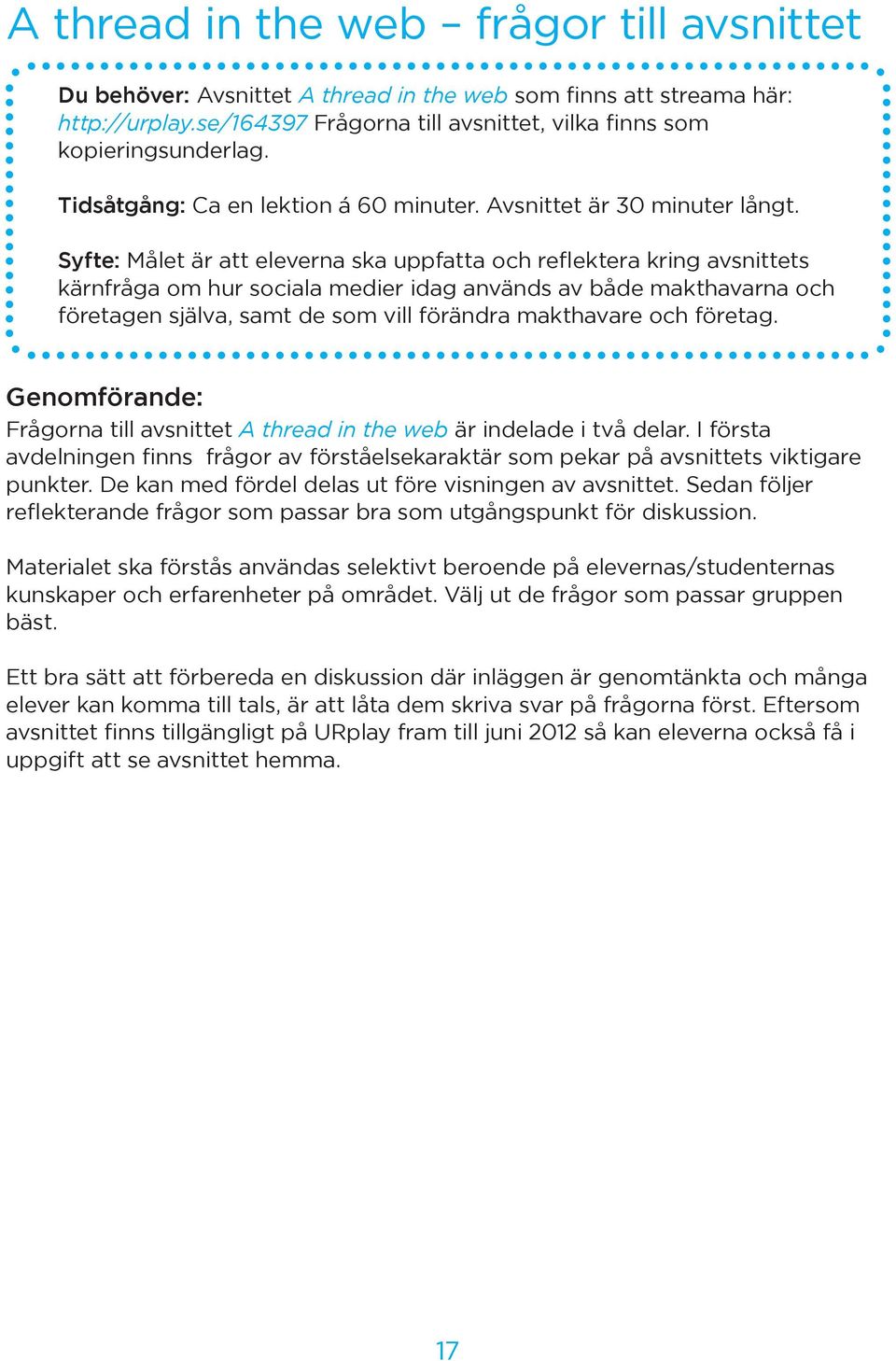 A thread in the web – frågor till avsnittet

Du behöver: Avsnittet A thread in the web som finns att streama här: http://urplay.se/164397 Frågorna till avsnittet, vilka finns som kopieringsunderlag.

Tidsåtgång: Ca en lektion á 60 minuter. Avsnittet är 30 minuter långt.

Syfte: Målet är att eleverna ska uppfatta och reflektera kring avsnittets kärnfråga om hur sociala medier idag används av både makthavarna och företagen själva, samt de som vill förändra makthavare och företag.

Genomförande:
Frågorna till avsnittet A thread in the web är indelade i två delar. I första avdelningen finns frågor av förståelsekaraktär som pekar på avsnittets viktigare punkter. De kan med fördel delas ut före visningen av avsnittet. Sedan följer reflekterande frågor som passar bra som utgångspunkt för diskussion.

Materialet ska förstås användas selektivt beroende på elevernas/studenternas kunskaper och erfarenheter på området. Välj ut de frågor som passar gruppen bäst.

Ett bra sätt att förbereda en diskussion där inläggen är genomtänkta och många elever kan komma till tals, är att låta dem skriva svar på frågorna först. Eftersom avsnittet finns tillgängligt på URplay fram till juni 2012 så kan eleverna också få i uppgift att se avsnittet hemma.

17